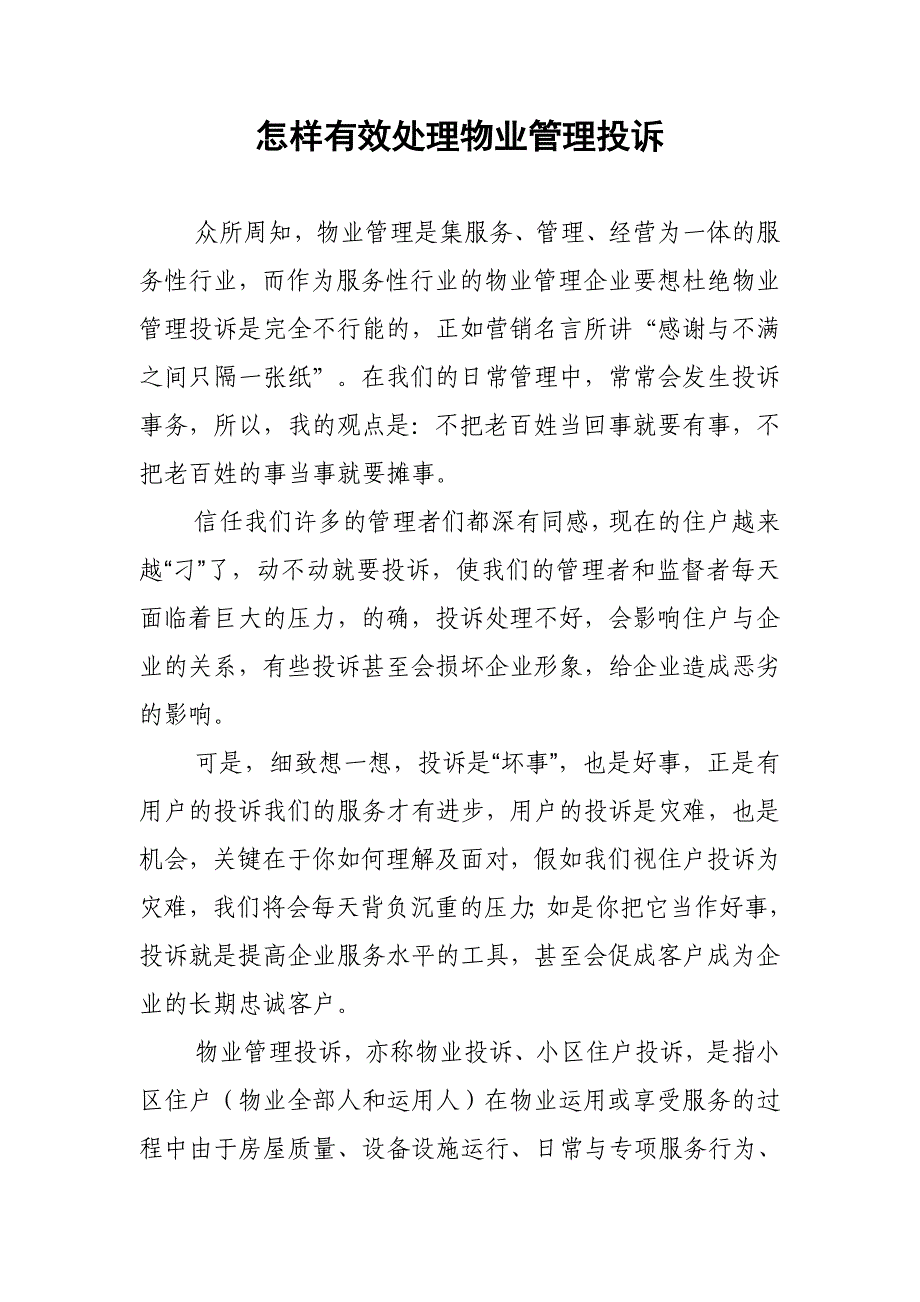 怎样有效处理物业管理投诉

众所周知，物业管理是集服务、管理、经营为一体的服务性行业，而作为服务性行业的物业管理企业要想杜绝物业管理投诉是完全不行能的，正如营销名言所讲“感谢与不满之间只隔一张纸”。在我们的日常管理中，常常会发生投诉事务，所以，我的观点是：不把老百姓当回事就要有事，不把老百姓的事当事就要摊事。

信任我们许多的管理者们都深有同感，现在的住户越来越“刁”了，动不动就要投诉，使我们的管理者和监督者每天面临着巨大的压力，的确，投诉处理不好，会影响住户与企业的关系，有些投诉甚至会损坏企业形象，给企业造成恶劣的影响。

可是，细致想一想，投诉是“坏事”，也是好事，正是有用户的投诉我们的服务才有进步，用户的投诉是灾难，也是机会，关键在于你如何理解及面对，假如我们视住户投诉为灾难，我们将会每天背负沉重的压力；如是你把它当作好事，投诉就是提高企业服务水平的工具，甚至会促成客户成为企业的长期忠诚客户。

物业管理投诉，亦称物业投诉、小区住户投诉，是指小区住户（物业全部人和运用人）在物业运用或享受服务的过程中由于房屋质量、设备设施运行、日常与专项服务行为、